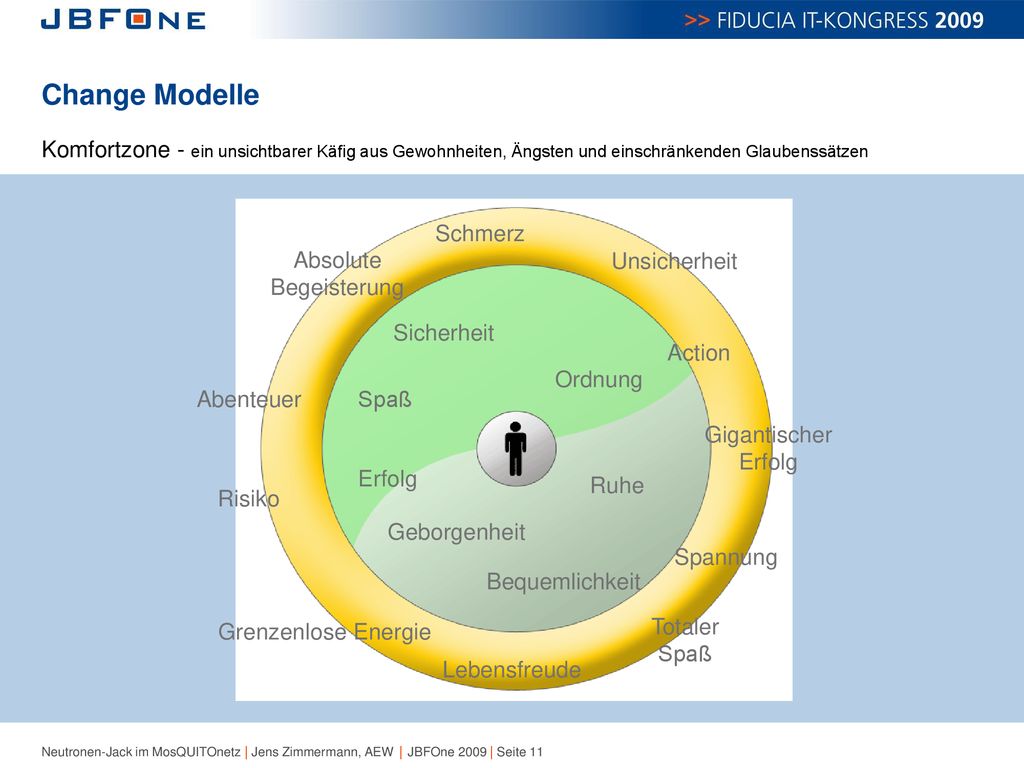 JBFONE

>> FIDUCIA IT-KONGRESS 2009

Change Modelle

Komfortzone - ein unsichtbarer Käfig aus Gewohnheiten, Ängsten und einschränkenden Glaubenssätzen

Schmerz

Absolute Begeisterung

Unsicherheit

Sicherheit

Action

Ordnung

Abenteuer

Spaß

Gigantischer Erfolg

Erfolg

Ruhe

Risiko

Geborgenheit

Spannung

Bequemlichkeit

Grenzenlose Energie

Totaler Spaß

Lebensfreude

Neutronen-Jack im MosQUITOnetz | Jens Zimmermann, AEW | JBFOne 2009 | Seite 11